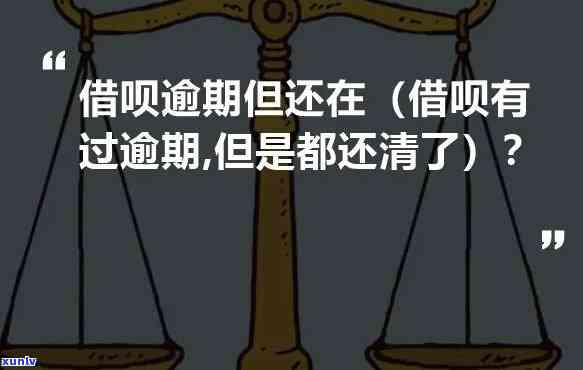 “

借呗逾期但还在（借呗有过逾期,但是都还清了）？

”

xunlv